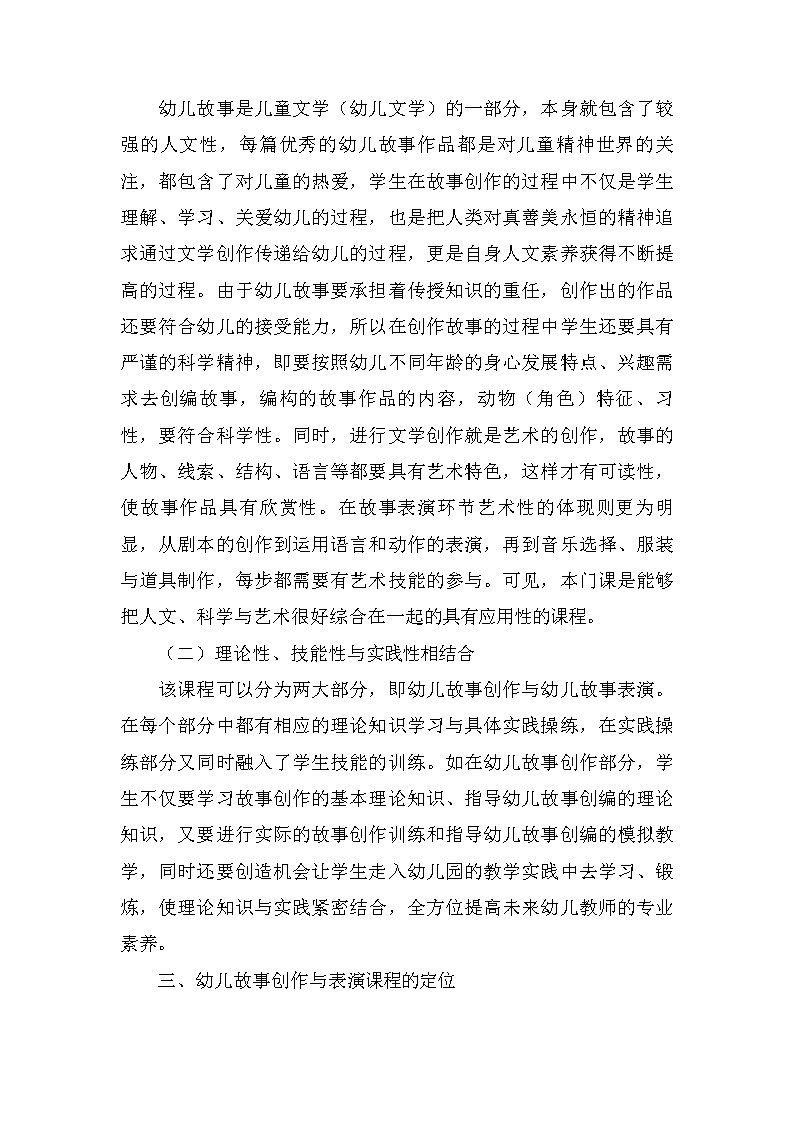 幼儿故事是儿童文学（幼儿文学）的一部分，本身就包含了较强的人文性，每篇优秀的幼儿故事作品都是对儿童精神世界的关注，都包含了对儿童的热爱，学生在故事创作的过程中不仅是学生理解、学习、关爱幼儿的过程，也是把人类对真善美永恒的精神追求通过文学创作传递给幼儿的过程，更是自身人文素养获得不断提高的过程。由于幼儿故事要承担着传授知识的重任，创作出的作品还要符合幼儿的接受能力，所以在创作故事的过程中学生还要具有严谨的科学精神，即要按照幼儿不同年龄的身心发展特点、兴趣需求去创编故事，编构的故事作品的内容，动物（角色）特征、习性，要符合科学性。同时，进行文学创作就是艺术的创作，故事的人物、线索、结构、语言等都要具有艺术特色，这样才有可读性，使故事作品具有欣赏性。在故事表演环节艺术性的体现则更为明显，从剧本的创作到运用语言和动作的表演，再到音乐选择、服装与道具制作，每步都需要有艺术技能的参与。可见，本门课是能够把人文、科学与艺术很好综合在一起的具有应用性的课程。

（二）理论性、技能性与实践性相结合

该课程可以分为两大部分，即幼儿故事创作与幼儿故事表演。在每个部分中都有相应的理论知识学习与具体实践操练，在实践操练部分又同时融入了学生技能的训练。如在幼儿故事创作部分，学生不仅要学习故事创作的基本理论知识、指导幼儿故事创编的理论知识，又要进行实际的故事创作训练和指导幼儿故事创编的模拟教学，同时还要创造机会让学生走入幼儿园的教学实践中去学习、锻炼，使理论知识与实践紧密结合，全方位提高未来幼儿教师的专业素养。

三、幼儿故事创作与表演课程的定位